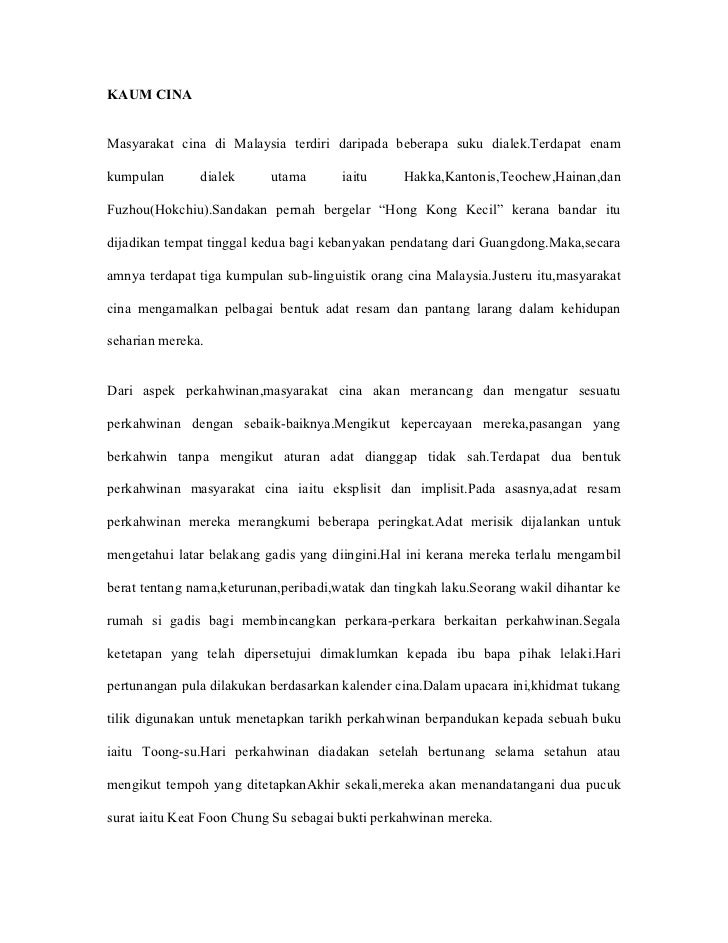 KAUM CINA

Masyarakat cina di Malaysia terdiri daripada beberapa suku dialek.Terdapat enam kumpulan dialek utama iaitu Hakka,Kantonis,Teochew,Hainan,dan Fuzhou(Hokchiu).Sandakan pernah bergelar “Hong Kong Kecil” kerana bandar itu dijadikan tempat tinggal kedua bagi kebanyakan pendatang dari Guangdong.Maka,secara amnya terdapat tiga kumpulan sub-linguistik orang cina Malaysia.Justeru itu,masyarakat cina mengamalkan pelbagai bentuk adat resam dan pantang larang dalam kehidupan seharian mereka.

Dari aspek perkahwinan,masyarakat cina akan merancang dan mengatur sesuatu perkahwinan dengan sebaik-baiknya.Mengikut kepercayaan mereka,pasangan yang berkahwin tanpa mengikut aturan adat dianggap tidak sah.Terdapat dua bentuk perkahwinan masyarakat cina iaitu eksplisit dan implisit.Pada asasnya,adat resam perkahwinan mereka merangkumi beberapa peringkat.Adat merisik dijalankan untuk mengetahui latar belakang gadis yang diingini.Hal ini kerana mereka terlalu mengambil berat tentang nama,keturunan,peribadi,watak dan tingkah laku.Seorang wakil dihantar ke rumah si gadis bagi membincangkan perkara-perkara berkaitan perkahwinan.Segala ketetapan yang telah dipersetujui dimaklumkan kepada ibu bapa pihak lelaki.Hari pertunangan pula dilakukan berdasarkan kalender cina.Dalam upacara ini,khidmat tukang tilik digunakan untuk menetapkan tarikh perkahwinan berpandukan kepada sebuah buku iaitu Toong-su.Hari perkahwinan diadakan setelah bertunang selama setahun atau mengikut tempoh yang ditetapkanAkhir sekali,mereka akan menandatangani dua pucuk surat iaitu Keat Foon Chung Su sebagai bukti perkahwinan mereka.